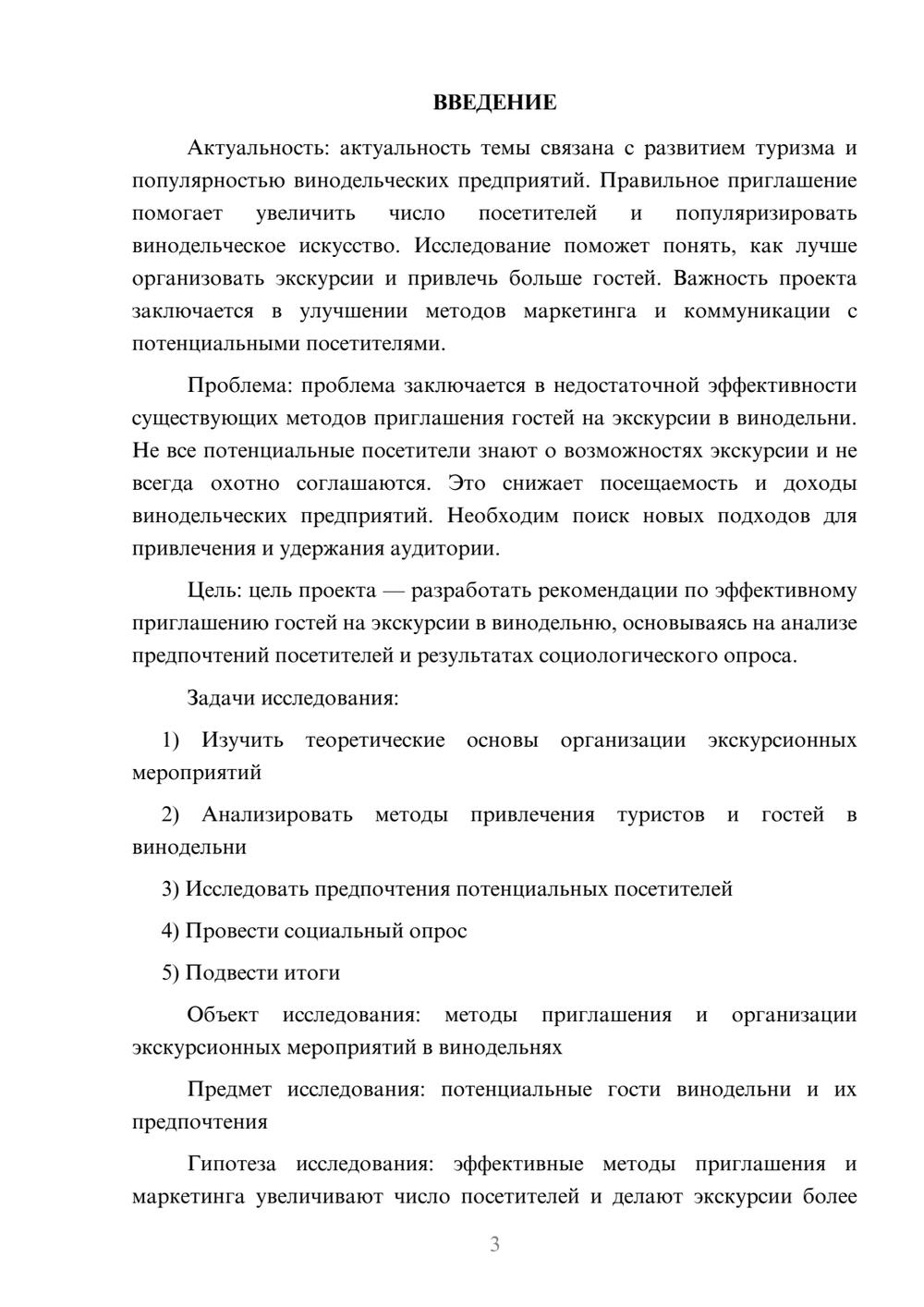 ВВЕДЕНИЕ

Актуальность: актуальность темы связана с развитием туризма и популярностью винодельческих предприятий. Правильное приглашение помогает увеличить число посетителей и популяризировать винодельческое искусство. Исследование поможет понять, как лучше организовать экскурсии и привлечь больше гостей. Важность проекта заключается в улучшении методов маркетинга и коммуникации с потенциальными посетителями.

Проблема: проблема заключается в недостаточной эффективности существующих методов приглашения гостей на экскурсии в винодельни. Не все потенциальные посетители знают о возможностях экскурсии и не всегда охотно соглашаются. Это снижает посещаемость и доходы винодельческих предприятий. Необходим поиск новых подходов для привлечения и удержания аудитории.

Цель: цель проекта — разработать рекомендации по эффективному приглашению гостей на экскурсии в винодельню, основываясь на анализе предпочтений посетителей и результатах социологического опроса.

Задачи исследования:

1) Изучить теоретические основы организации экскурсионных мероприятий

2) Анализировать методы привлечения туристов и гостей в винодельни

3) Исследовать предпочтения потенциальных посетителей

4) Провести социальный опрос

5) Подвести итоги

Объект исследования: методы приглашения и организации экскурсионных мероприятий в винодельнях

Предмет исследования: потенциальные гости винодельни и их предпочтения

Гипотеза исследования: эффективные методы приглашения и маркетинга увеличивают число посетителей и делают экскурсии более

3